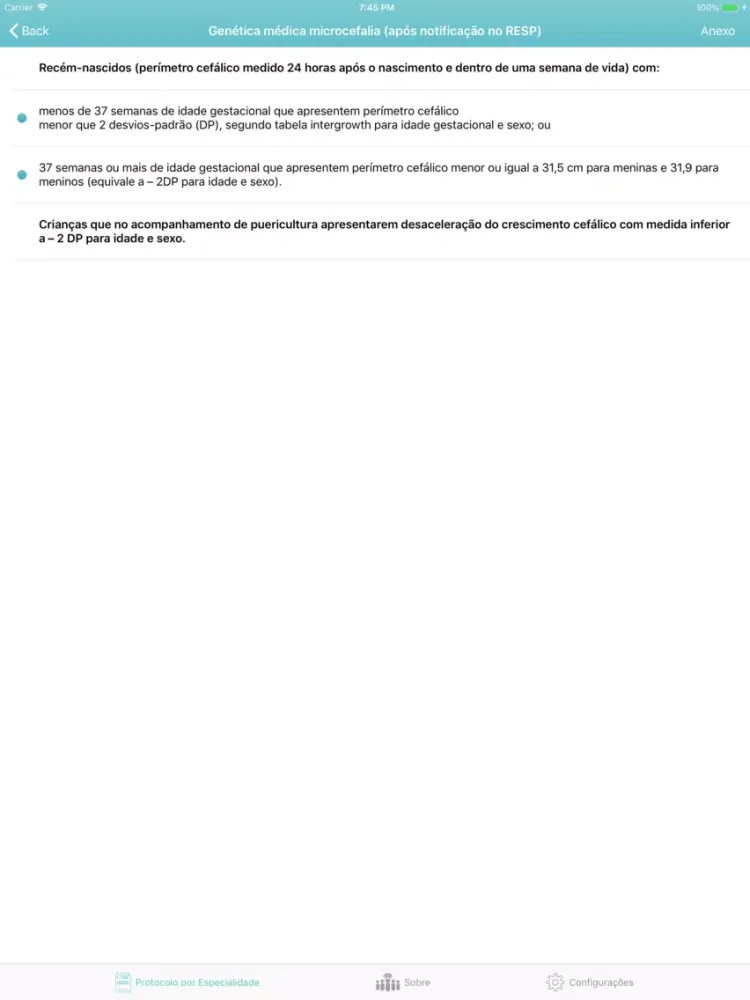 Carrier 7:45 PM 100%

Back Genética médica microcefalia (após notificação no RESP) Anexo

Recém-nascidos (perímetro cefálico medido 24 horas após o nascimento e dentro de uma semana de vida) com:

menos de 37 semanas de idade gestacional que apresentem perímetro cefálico menor que 2 desvios-padrão (DP), segundo tabela intergrowth para idade gestacional e sexo; ou

37 semanas ou mais de idade gestacional que apresentem perímetro cefálico menor ou igual a 31,5 cm para meninas e 31,9 para meninos (equivale a – 2DP para idade e sexo).

Crianças que no acompanhamento de puericultura apresentarem desaceleração do crescimento cefálico com medida inferior a – 2 DP para idade e sexo.

Protocolo por Especialidade Sobre Configurações